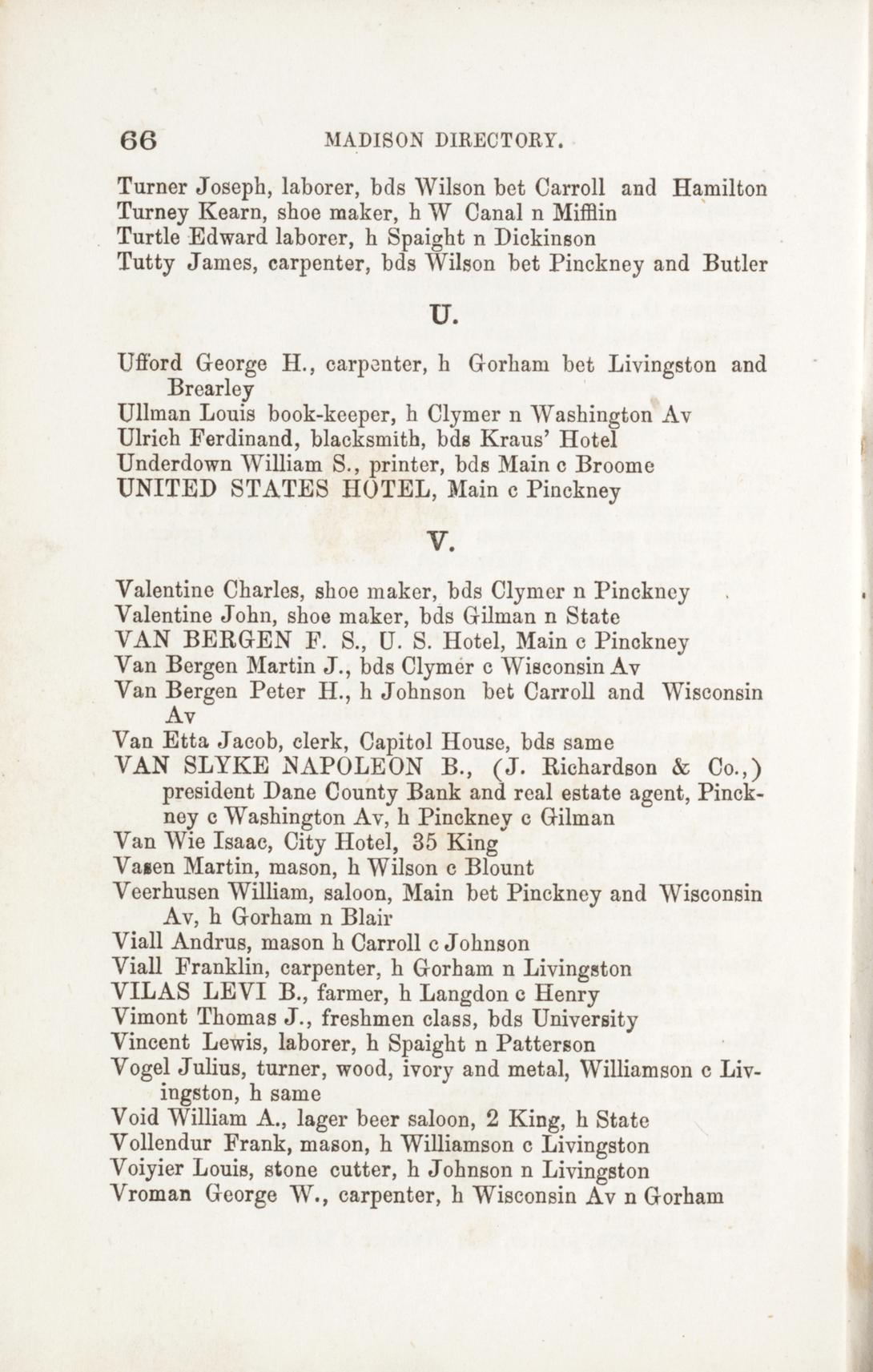 66 MADISON DIRECTORY.

Turner Joseph, laborer, bds Wilson bet Carroll and Hamilton
Turney Kearn, shoe maker, h W Canal n Mifflin
Turtle Edward laborer, h Spaight n Dickinson
Tutty James, carpenter, bds Wilson bet Pinckney and Butler

U.

Ufford George H., carpenter, h Gorham bet Livingston and Brearley
Ullman Louis book-keeper, h Clymer n Washington Av
Ulrich Ferdinand, blacksmith, bds Kraus' Hotel
Underdown William S., printer, bds Main c Broome
UNITED STATES HOTEL, Main c Pinckney

V.

Valentine Charles, shoe maker, bds Clymer n Pinckney
Valentine John, shoe maker, bds Gilman n State
VAN BERGEN F. S., U. S. Hotel, Main c Pinckney
Van Bergen Martin J., bds Clymer c Wisconsin Av
Van Bergen Peter H., h Johnson bet Carroll and Wisconsin Av
Van Etta Jacob, clerk, Capitol House, bds same
VAN SLYKE NAPOLEON B., (J. Richardson & Co.,) president Dane County Bank and real estate agent, Pinckney c Washington Av, h Pinckney c Gilman
Van Wie Isaac, City Hotel, 35 King
Vasen Martin, mason, h Wilson c Blount
Veerhusen William, saloon, Main bet Pinckney and Wisconsin Av, h Gorham n Blair
Viall Andrus, mason h Carroll c Johnson
Viall Franklin, carpenter, h Gorham n Livingston
VILAS LEVI B., farmer, h Langdon c Henry
Vimont Thomas J., freshmen class, bds University
Vincent Lewis, laborer, h Spaight n Patterson
Vogel Julius, turner, wood, ivory and metal, Williamson c Livingston, h same
Void William A., lager beer saloon, 2 King, h State
Vollendur Frank, mason, h Williamson c Livingston
Voiyier Louis, stone cutter, h Johnson n Livingston
Vroman George W., carpenter, h Wisconsin Av n Gorham